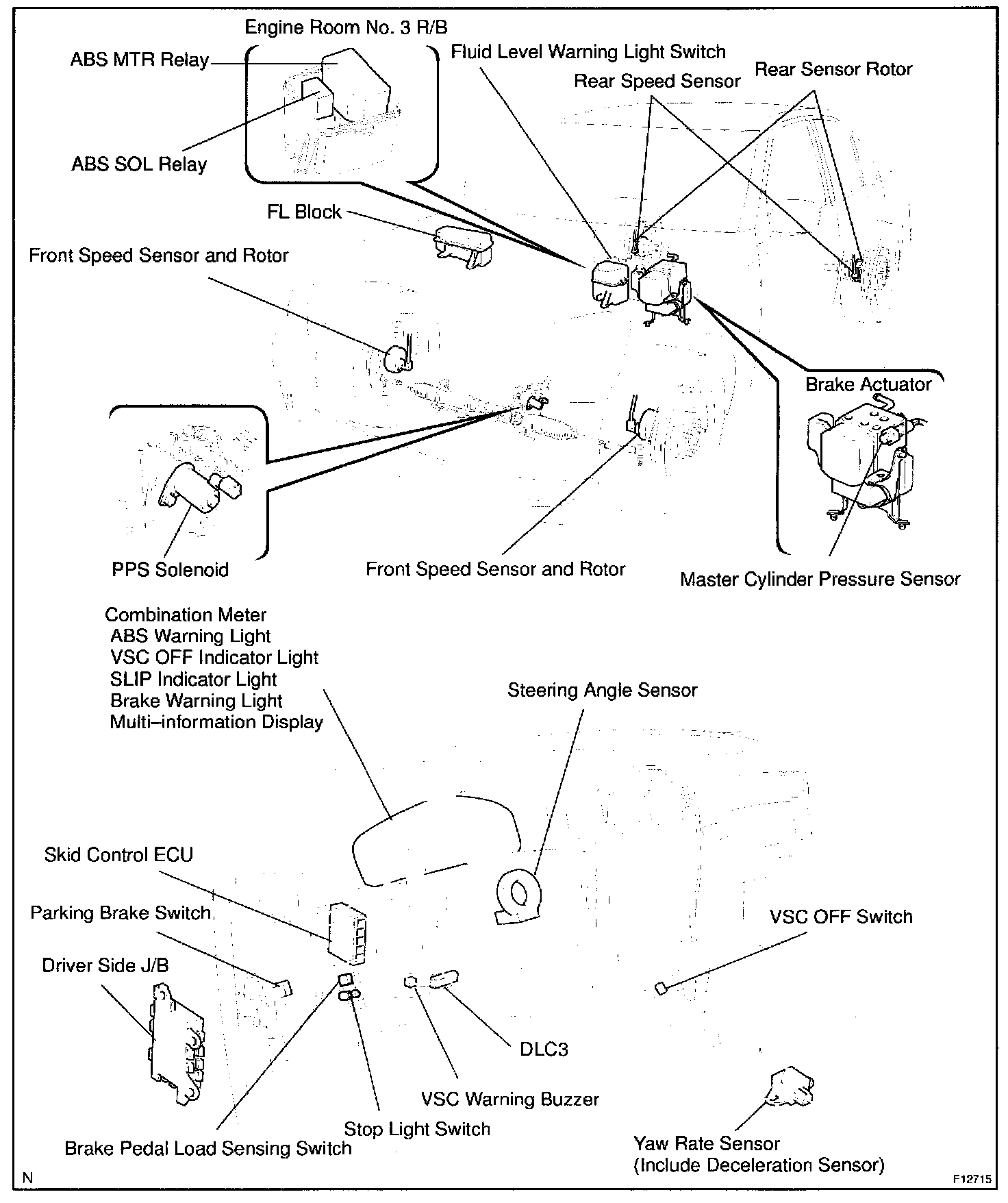 Engine Room No. 3 R/B

ABS MTR Relay

ABS SOL Relay

Fluid Level Warning Light Switch

Rear Speed Sensor

Rear Sensor Rotor

FL Block

Front Speed Sensor and Rotor

Brake Actuator

PPS Solenoid

Front Speed Sensor and Rotor

Master Cylinder Pressure Sensor

Combination Meter
ABS Warning Light
VSC OFF Indicator Light
SLIP Indicator Light
Brake Warning Light
Multi–information Display

Steering Angle Sensor

Skid Control ECU

Parking Brake Switch

Driver Side J/B

VSC OFF Switch

DLC3

VSC Warning Buzzer

Stop Light Switch

Brake Pedal Load Sensing Switch

Yaw Rate Sensor
(Include Deceleration Sensor)

N

F12715